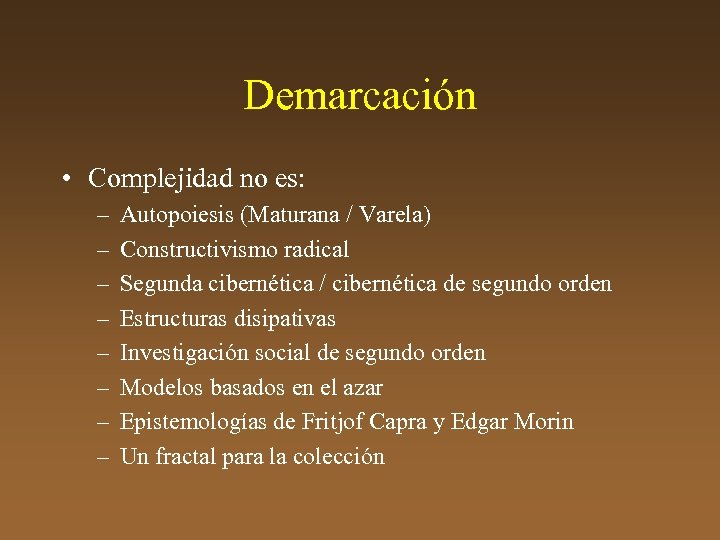 Demarcación

• Complejidad no es:
– Autopoiesis (Maturana / Varela)
– Constructivismo radical
– Segunda cibernética / cibernética de segundo orden
– Estructuras disipativas
– Investigación social de segundo orden
– Modelos basados en el azar
– Epistemologías de Fritjof Capra y Edgar Morin
– Un fractal para la colección